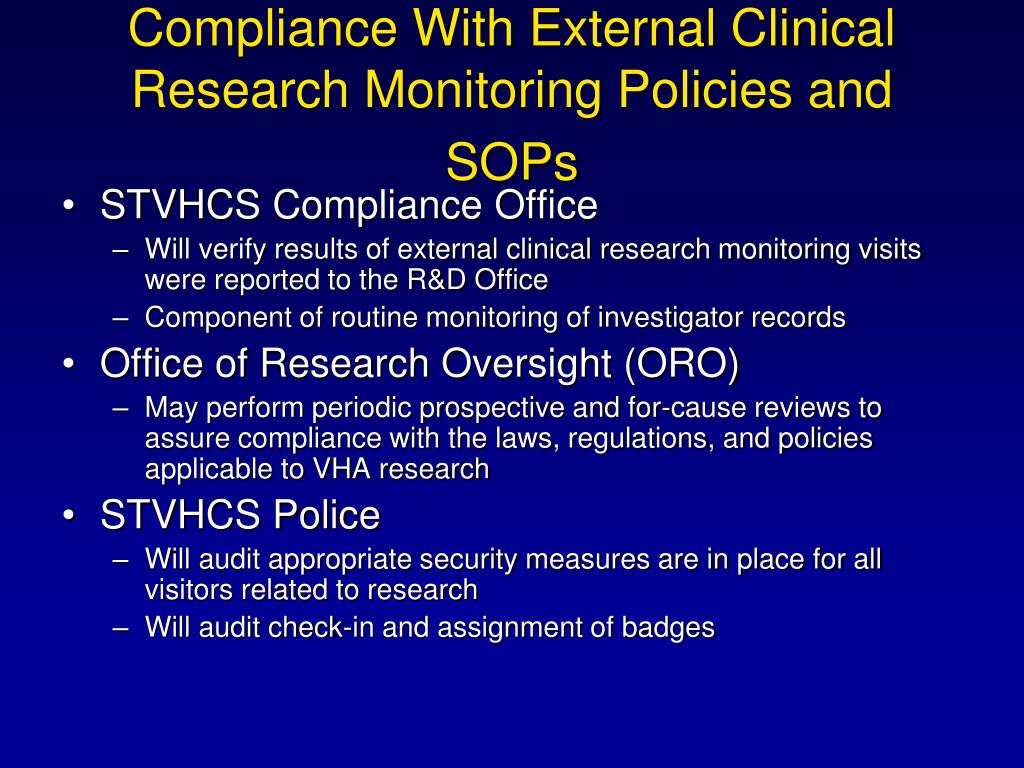 Compliance With External Clinical Research Monitoring Policies and SOPs

• STVHCS Compliance Office
– Will verify results of external clinical research monitoring visits were reported to the R&D Office
– Component of routine monitoring of investigator records
• Office of Research Oversight (ORO)
– May perform periodic prospective and for-cause reviews to assure compliance with the laws, regulations, and policies applicable to VHA research
• STVHCS Police
– Will audit appropriate security measures are in place for all visitors related to research
– Will audit check-in and assignment of badges